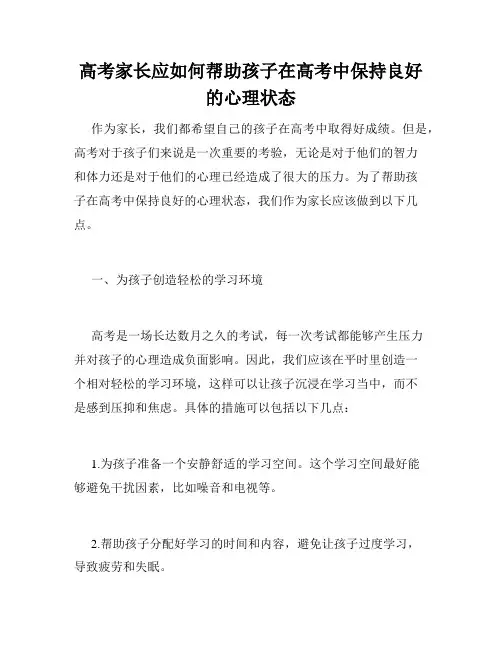 高考家长应如何帮助孩子在高考中保持良好的心理状态

作为家长，我们都希望自己的孩子在高考中取得好成绩。但是，高考对于孩子们来说是一次重要的考验，无论是对于他们的智力和体力还是对于他们的心理已经造成了很大的压力。为了帮助孩子在高考中保持良好的心理状态，我们作为家长应该做到以下几点。

一、为孩子创造轻松的学习环境

高考是一场长达数月之久的考试，每一次考试都能够产生压力并对孩子的心理造成负面影响。因此，我们应该在平时里创造一个相对轻松的学习环境，这样可以让孩子沉浸在学习当中，而不是感到压抑和焦虑。具体的措施可以包括以下几点：

1.为孩子准备一个安静舒适的学习空间。这个学习空间最好能够避免干扰因素，比如噪音和电视等。

2.帮助孩子分配好学习的时间和内容，避免让孩子过度学习，导致疲劳和失眠。